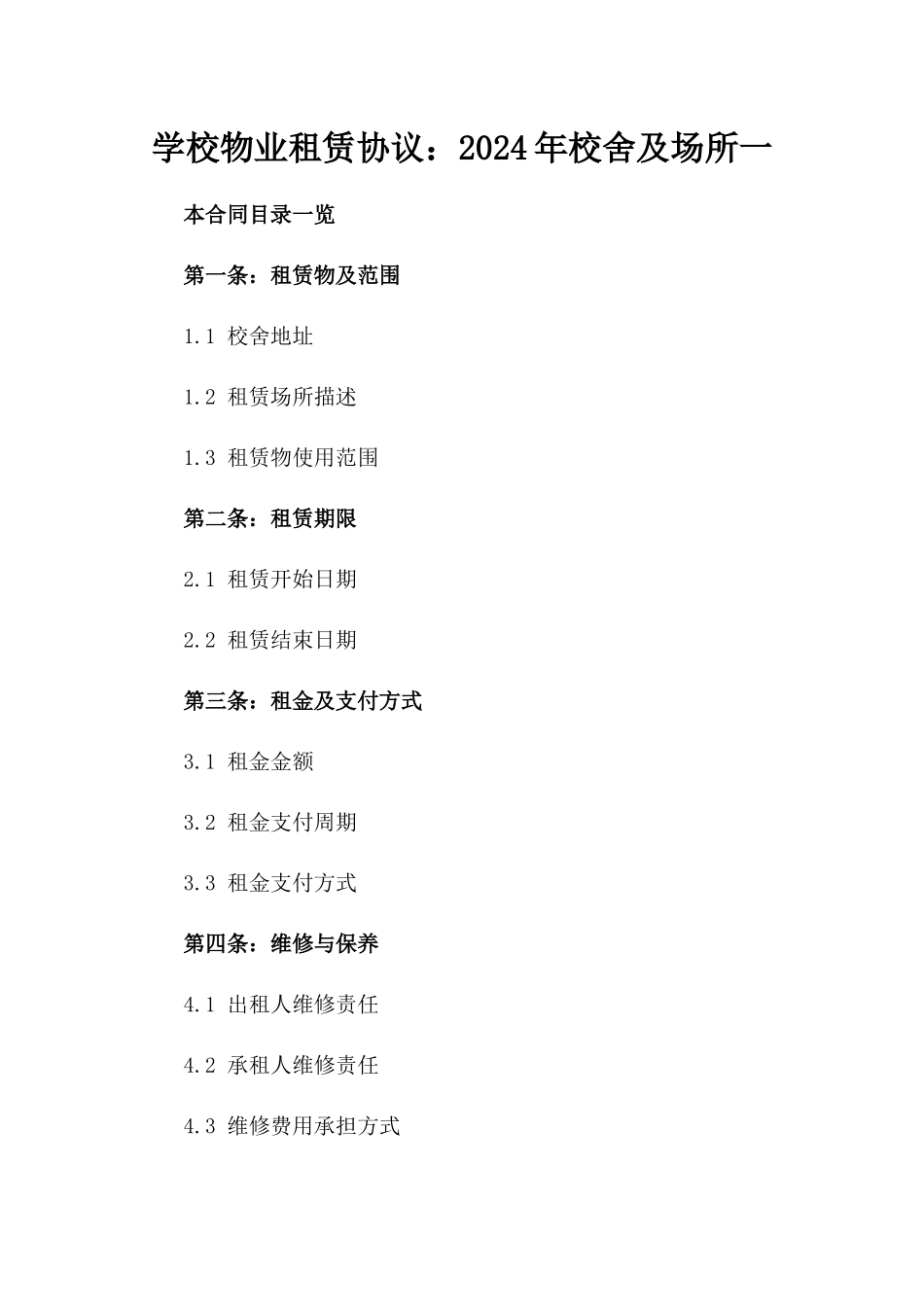 学校物业租赁协议：2024年校舍及场所一

本合同目录一览

第一条：租赁物及范围

1.1 校舍地址

1.2 租赁场所描述

1.3 租赁物使用范围

第二条：租赁期限

2.1 租赁开始日期

2.2 租赁结束日期

第三条：租金及支付方式

3.1 租金金额

3.2 租金支付周期

3.3 租金支付方式

第四条：维修与保养

4.1 出租人维修责任

4.2 承租人维修责任

4.3 维修费用承担方式